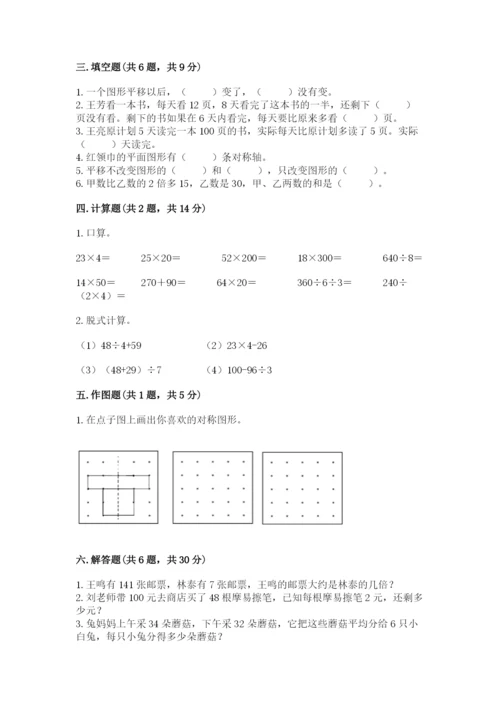 三. 填空题（共 6 题，共 9 分）

1. 一个图形平移以后，（　　）变了，（　　）没有变。
2. 王芳看一本书，每天看 12 页，8 天看完了这本书的一半，还剩下（　　）页没有看。剩下的书如果在 6 天内看完，每天要比原来多看（　　）页。
3. 王亮原计划 5 天读完一本 100 页的书，实际每天比原计划多读了 5 页。实际（　　）天读完。
4. 红领巾的平面图形有（　　）条对称轴。
5. 平移不改变图形的（　　）和（　　），只改变图形的（　　）。
6. 甲数比乙数的 2 倍多 15，乙数是 30，甲、乙两数的和是（　　）。

四. 计算题（共 2 题，共 14 分）

1. 口算。

23×4＝　　25×20＝　　52×200＝　　18×300＝　　640÷8＝

14×50＝　　270＋90＝　　64×20＝　　360÷6÷3＝　　240÷（2×4）＝

2. 脱式计算。

（1）48÷4+59　　（2）23×4-26

（3）（48+29）÷7　　（4）100-96÷3

五. 作图题（共 1 题，共 5 分）

1. 在点子图上画出你喜欢的对称图形。

六. 解答题（共 6 题，共 30 分）

1. 王鸣有 141 张邮票，林泰有 7 张邮票，王鸣的邮票大约是林泰的几倍？
2. 刘老师带 100 元去商店买了 48 根摩易擦笔，已知每根摩易擦笔 2 元，还剩多少元？
3. 兔妈妈上午采 34 朵蘑菇，下午采 32 朵蘑菇，它把这些蘑菇平均分给 6 只小白兔，每只小兔分得多少朵蘑菇？